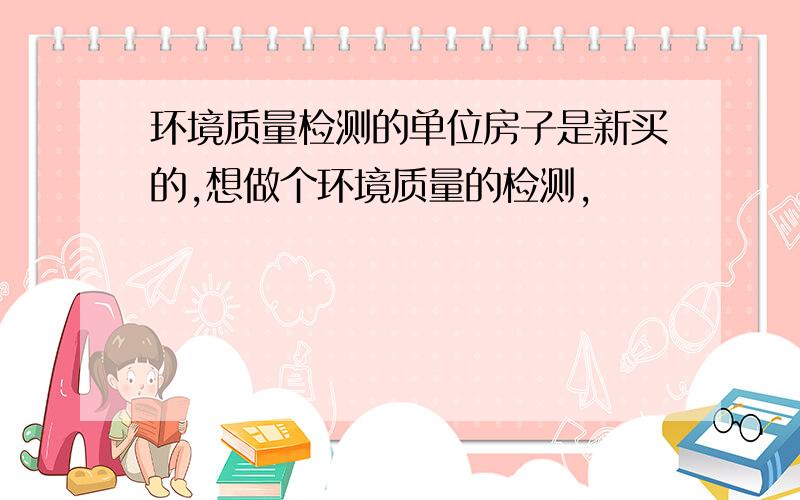 环境质量检测的单位房子是新买的,想做个环境质量的检测,